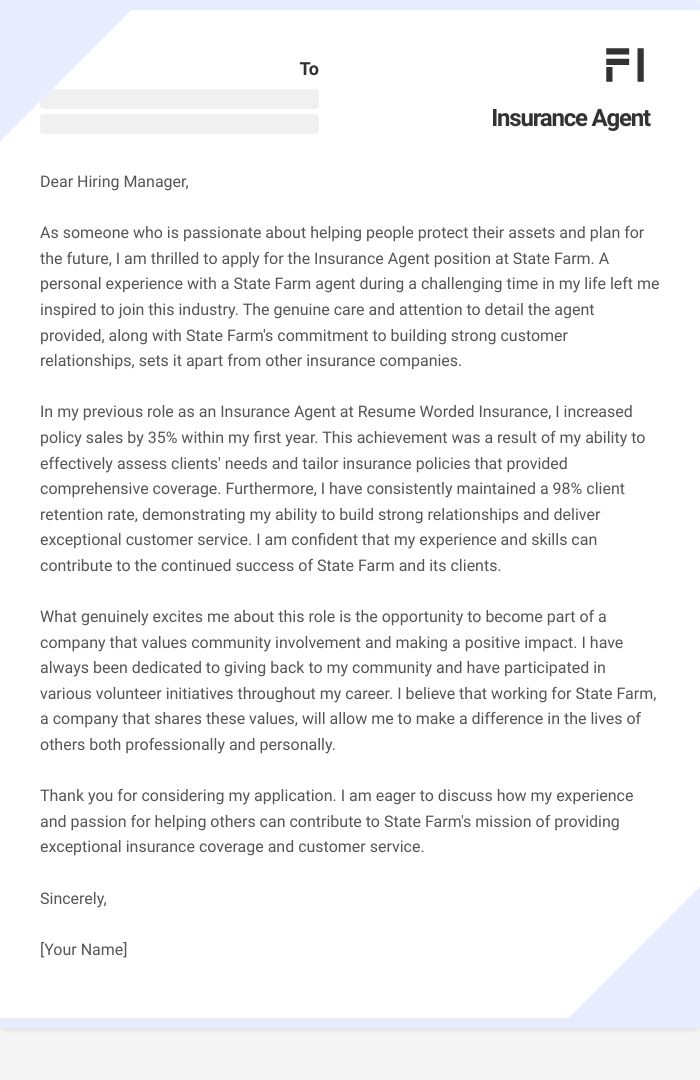 To

FI

Insurance Agent

Dear Hiring Manager,

As someone who is passionate about helping people protect their assets and plan for the future, I am thrilled to apply for the Insurance Agent position at State Farm. A personal experience with a State Farm agent during a challenging time in my life left me inspired to join this industry. The genuine care and attention to detail the agent provided, along with State Farm's commitment to building strong customer relationships, sets it apart from other insurance companies.

In my previous role as an Insurance Agent at Resume Worded Insurance, I increased policy sales by 35% within my first year. This achievement was a result of my ability to effectively assess clients' needs and tailor insurance policies that provided comprehensive coverage. Furthermore, I have consistently maintained a 98% client retention rate, demonstrating my ability to build strong relationships and deliver exceptional customer service. I am confident that my experience and skills can contribute to the continued success of State Farm and its clients.

What genuinely excites me about this role is the opportunity to become part of a company that values community involvement and making a positive impact. I have always been dedicated to giving back to my community and have participated in various volunteer initiatives throughout my career. I believe that working for State Farm, a company that shares these values, will allow me to make a difference in the lives of others both professionally and personally.

Thank you for considering my application. I am eager to discuss how my experience and passion for helping others can contribute to State Farm's mission of providing exceptional insurance coverage and customer service.

Sincerely,

[Your Name]